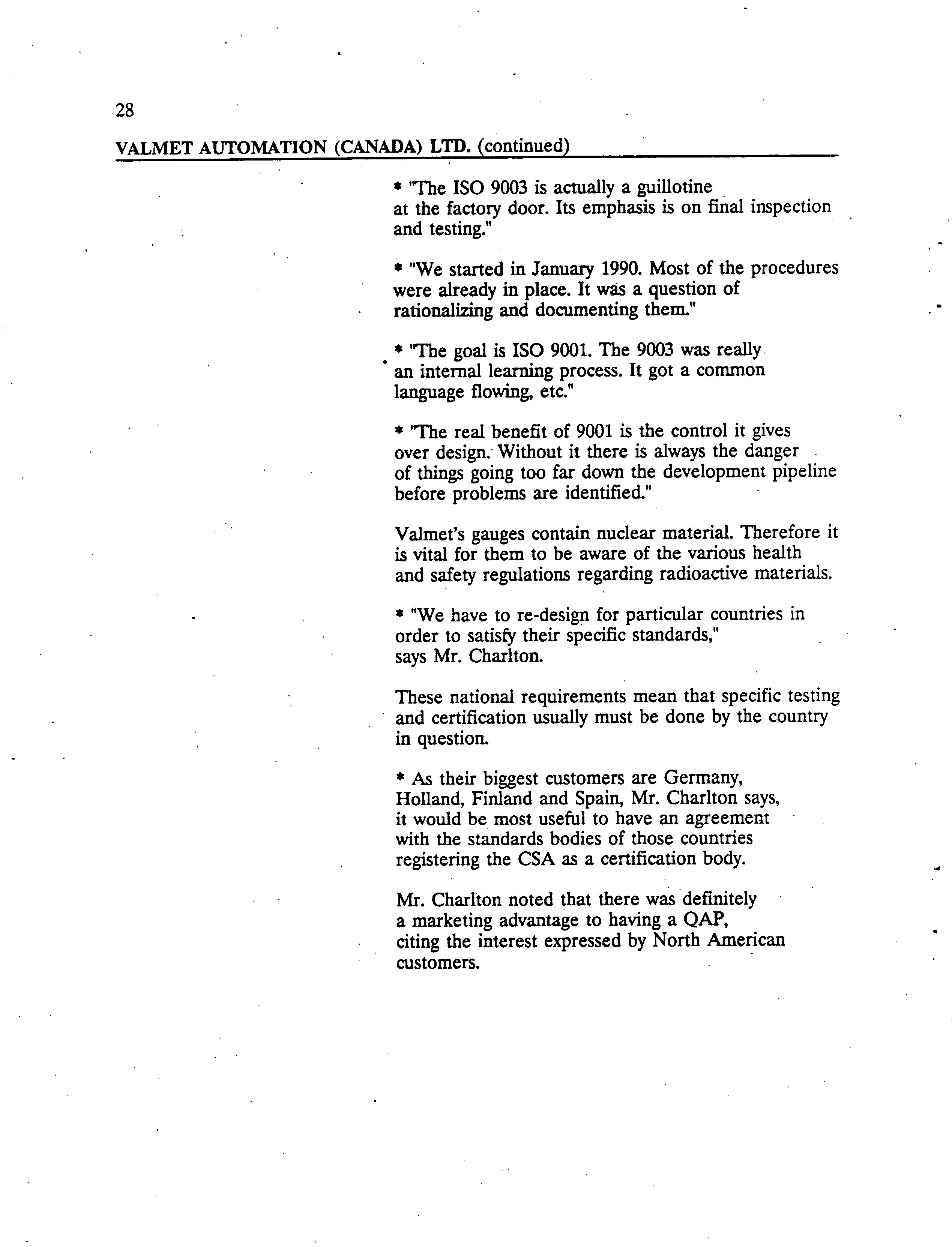 28

VALMET AUTOMATION (CANADA) LTD. (continued)

* "The ISO 9003 is actually a guillotine at the factory door. Its emphasis is on final inspection and testing."

* "We started in January 1990. Most of the procedures were already in place. It was a question of rationalizing and documenting them."

* "The goal is ISO 9001. The 9003 was really an internal learning process. It got a common language flowing, etc."

* "The real benefit of 9001 is the control it gives over design. Without it there is always the danger of things going too far down the development pipeline before problems are identified."

Valmet's gauges contain nuclear material. Therefore it is vital for them to be aware of the various health and safety regulations regarding radioactive materials.

* "We have to re-design for particular countries in order to satisfy their specific standards," says Mr. Charlton.

These national requirements mean that specific testing and certification usually must be done by the country in question.

* As their biggest customers are Germany, Holland, Finland and Spain, Mr. Charlton says, it would be most useful to have an agreement with the standards bodies of those countries registering the CSA as a certification body.

Mr. Charlton noted that there was definitely a marketing advantage to having a QAP, citing the interest expressed by North American customers.